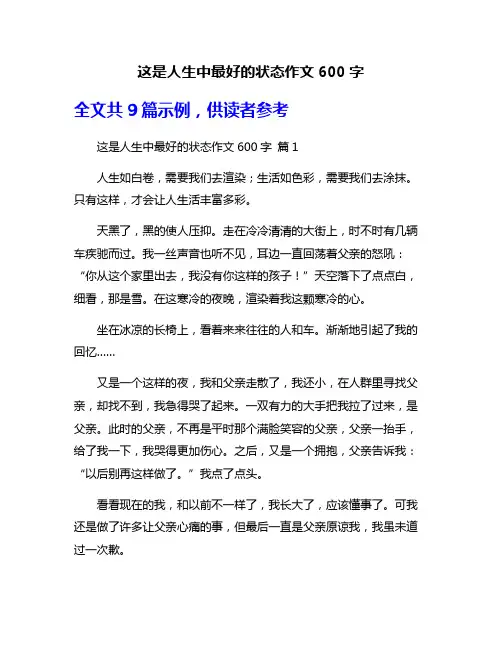 这是人生中最好的状态作文 600 字

全文共 9 篇示例，供读者参考

这是人生中最好的状态作文 600 字 篇 1

人生如白卷，需要我们去渲染；生活如色彩，需要我们去涂抹。只有这样，才会让人生活丰富多彩。

天黑了，黑的使人压抑。走在冷冷清清的大街上，时不时有几辆车疾驰而过。我一丝声音也听不见，耳边一直回荡着父亲的怒吼：“你从这个家里出去，我没有你这样的孩子！”天空落下了点点白，细看，那是雪。在这寒冷的夜晚，渲染着我这颗寒冷的心。

坐在冰凉的长椅上，看着来来往往的人和车。渐渐地引起了我的回忆……

又是一个这样的夜，我和父亲走散了，我还小，在人群里寻找父亲，却找不到，我急得哭了起来。一双有力的大手把我拉了过来，是父亲。此时的父亲，不再是平时那个满脸笑容的父亲，父亲一抬手，给了我一下，我哭得更加伤心。之后，又是一个拥抱，父亲告诉我：“以后别再这样做了。”我点了点头。

看看现在的我，和以前不一样了，我长大了，应该懂事了。可我还是做了许多让父亲心痛的事，但最后一直是父亲原谅我，我虽未道过一次歉。